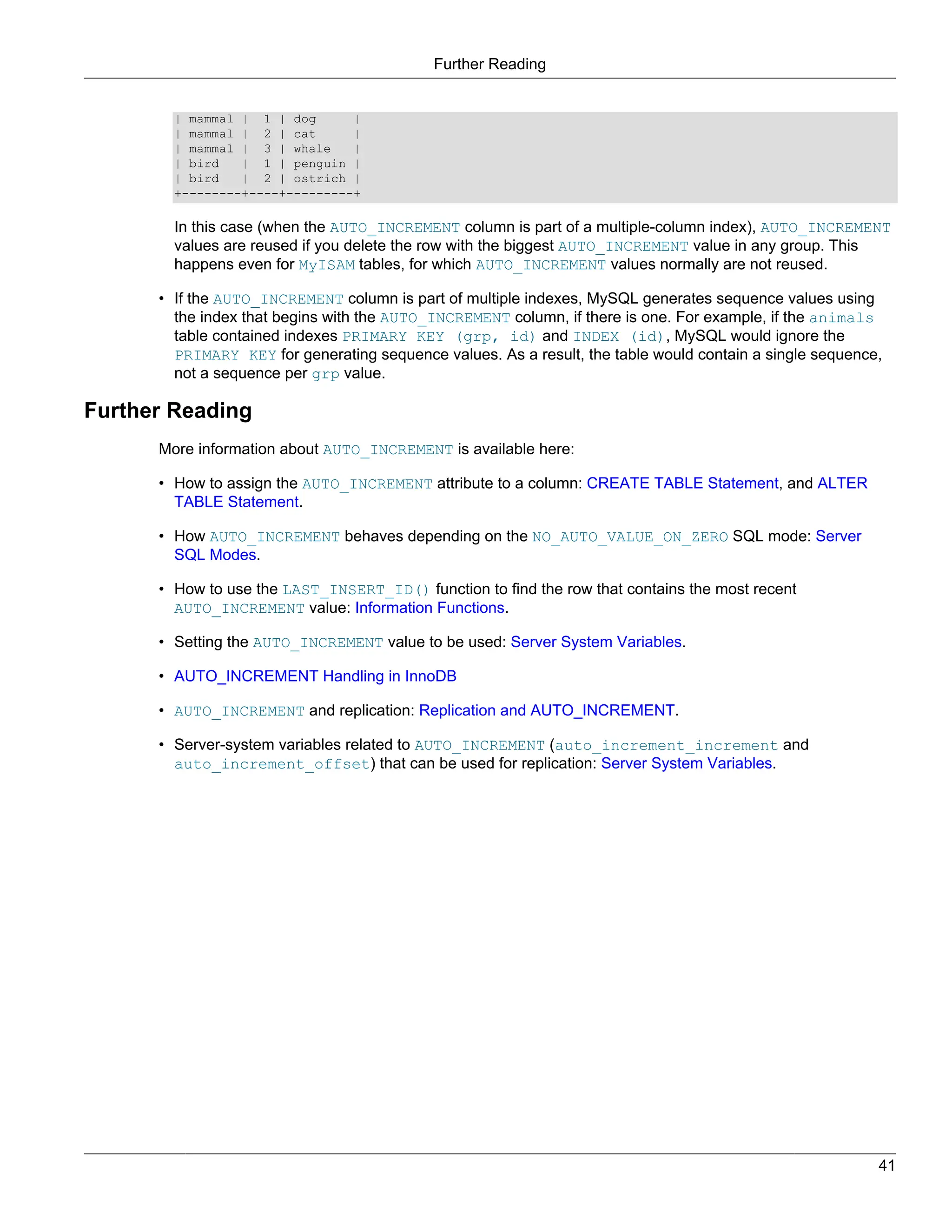 Further Reading

| mammal | 1 | dog |
| mammal | 2 | cat |
| mammal | 3 | whale |
| bird | 1 | penguin |
| bird | 2 | ostrich |
+--------+----+---------+

In this case (when the AUTO_INCREMENT column is part of a multiple-column index), AUTO_INCREMENT values are reused if you delete the row with the biggest AUTO_INCREMENT value in any group. This happens even for MyISAM tables, for which AUTO_INCREMENT values normally are not reused.

• If the AUTO_INCREMENT column is part of multiple indexes, MySQL generates sequence values using the index that begins with the AUTO_INCREMENT column, if there is one. For example, if the animals table contained indexes PRIMARY KEY (grp, id) and INDEX (id), MySQL would ignore the PRIMARY KEY for generating sequence values. As a result, the table would contain a single sequence, not a sequence per grp value.

Further Reading

More information about AUTO_INCREMENT is available here:

• How to assign the AUTO_INCREMENT attribute to a column: CREATE TABLE Statement, and ALTER TABLE Statement.

• How AUTO_INCREMENT behaves depending on the NO_AUTO_VALUE_ON_ZERO SQL mode: Server SQL Modes.

• How to use the LAST_INSERT_ID() function to find the row that contains the most recent AUTO_INCREMENT value: Information Functions.

• Setting the AUTO_INCREMENT value to be used: Server System Variables.

• AUTO_INCREMENT Handling in InnoDB

• AUTO_INCREMENT and replication: Replication and AUTO_INCREMENT.

• Server-system variables related to AUTO_INCREMENT (auto_increment_increment and auto_increment_offset) that can be used for replication: Server System Variables.

41